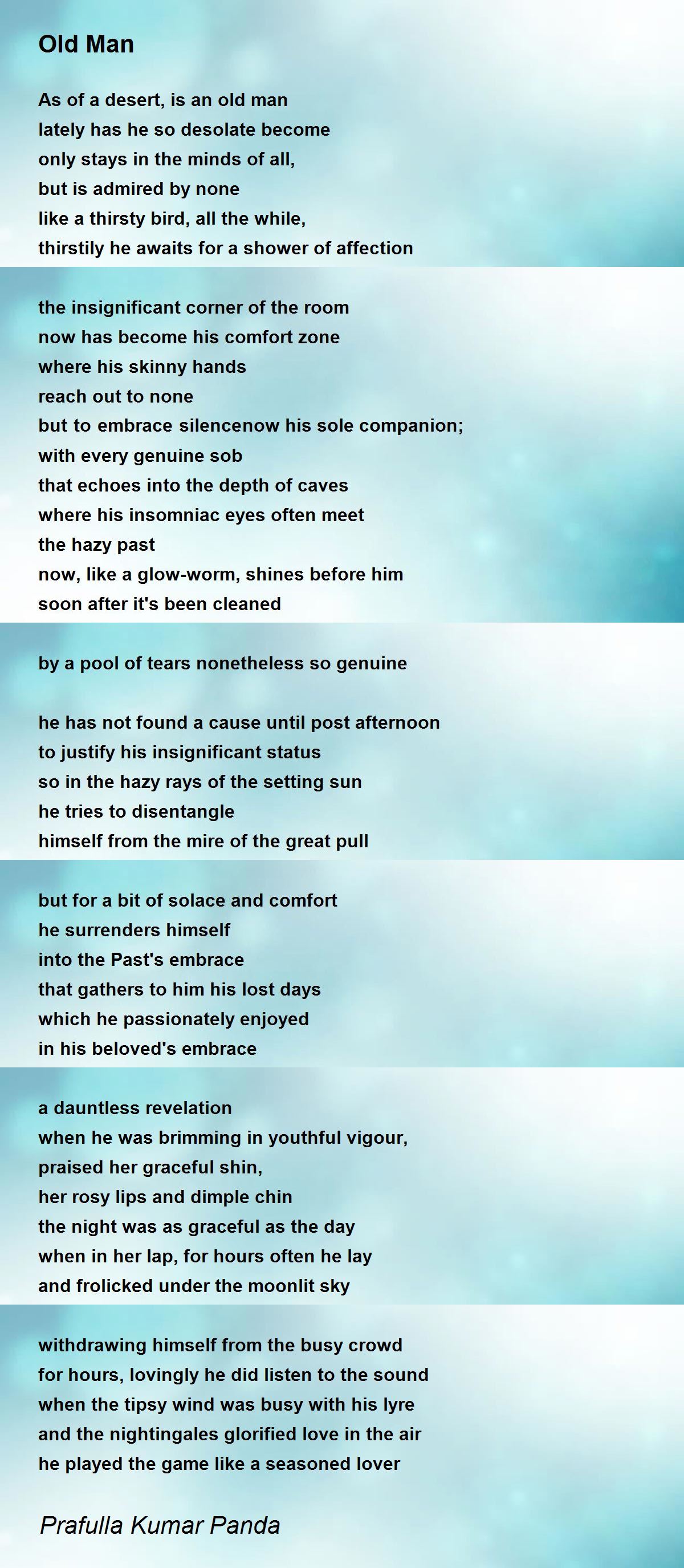 Old Man

As of a desert, is an old man
lately has he so desolate become
only stays in the minds of all,
but is admired by none
like a thirsty bird, all the while,
thirstily he awaits for a shower of affection

the insignificant corner of the room
now has become his comfort zone
where his skinny hands
reach out to none
but to embrace silencenow his sole companion;
with every genuine sob
that echoes into the depth of caves
where his insomniac eyes often meet
the hazy past
now, like a glow-worm, shines before him
soon after it's been cleaned

by a pool of tears nonetheless so genuine

he has not found a cause until post afternoon
to justify his insignificant status
so in the hazy rays of the setting sun
he tries to disentangle
himself from the mire of the great pull

but for a bit of solace and comfort
he surrenders himself
into the Past's embrace
that gathers to him his lost days
which he passionately enjoyed
in his beloved's embrace

a dauntless revelation
when he was brimming in youthful vigour,
praised her graceful shin,
her rosy lips and dimple chin
the night was as graceful as the day
when in her lap, for hours often he lay
and frolicked under the moonlit sky

withdrawing himself from the busy crowd
for hours, lovingly he did listen to the sound
when the tipsy wind was busy with his lyre
and the nightingales glorified love in the air
he played the game like a seasoned lover

Prafulla Kumar Panda